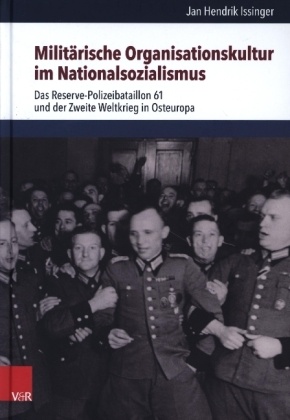 Jan Hendrik Issinger

Militärische Organisationskultur im Nationalsozialismus

Das Reserve-Polizeibataillon 61 und der Zweite Weltkrieg in Osteuropa

V&R